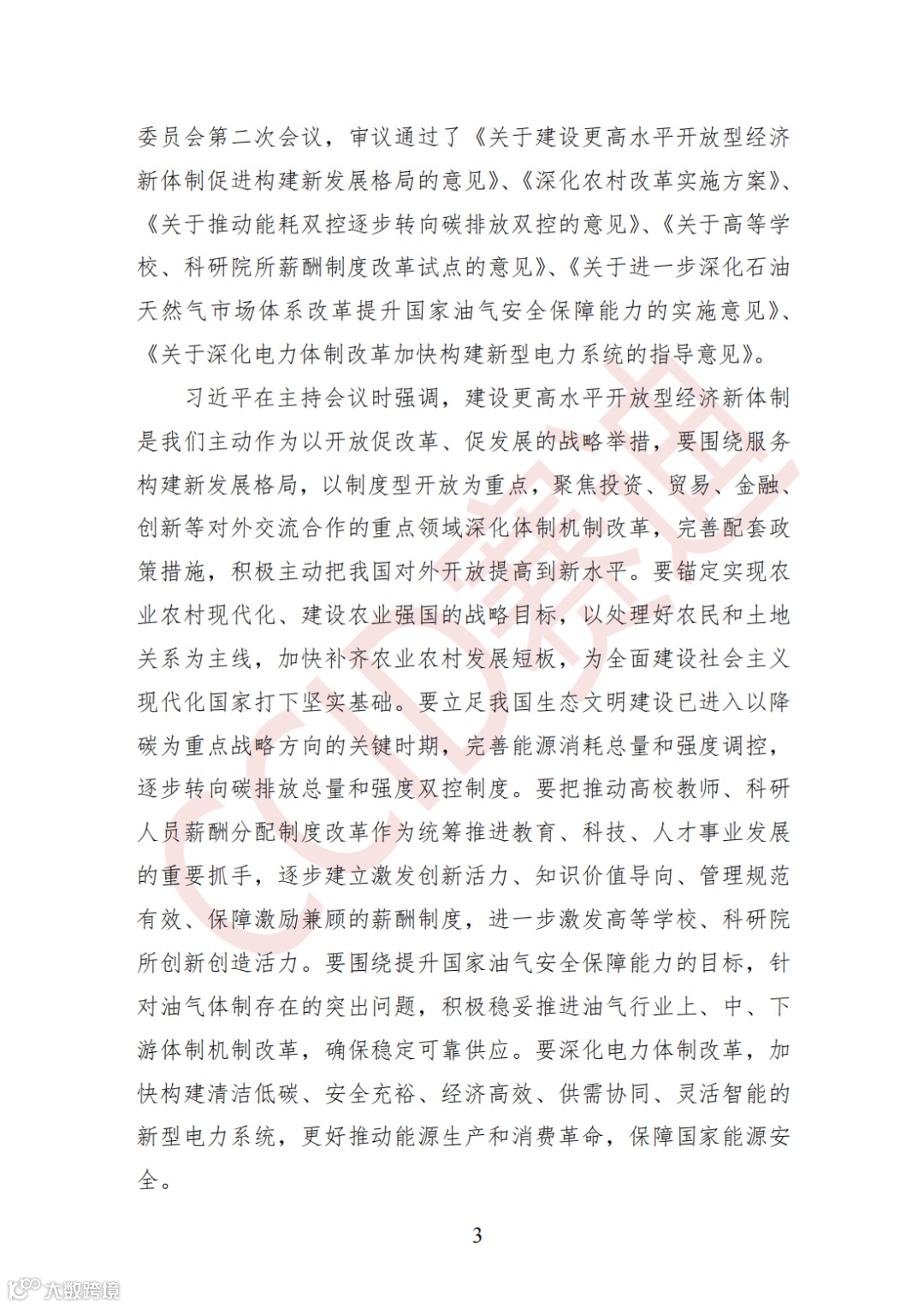 委员会第二次会议，审议通过了《关于建设更高水平开放型经济新体制促进构建新发展格局的意见》、《深化农村改革实施方案》、《关于推动能耗双控逐步转向碳排放双控的意见》、《关于高等学校、科研院所薪酬制度改革试点的意见》、《关于进一步深化石油天然气市场体系改革提升国家油气安全保障能力的实施意见》、《关于深化电力体制改革加快构建新型电力系统的指导意见》。

习近平在主持会议时强调，建设更高水平开放型经济新体制是我们主动作为以开放促改革、促发展的战略举措，要围绕服务构建新发展格局，以制度型开放为重点，聚焦投资、贸易、金融、创新等对外交流合作的重点领域深化体制机制改革，完善配套政策措施，积极主动把我国对外开放提高到新水平。要锚定实现农业农村现代化、建设农业强国的战略目标，以处理好农民和土地关系为主线，加快补齐农业农村发展短板，为全面建设社会主义现代化国家打下坚实基础。要立足我国生态文明建设已进入以降碳为重点战略方向的关键时期，完善能源消耗总量和强度调控，逐步转向碳排放总量和强度双控制度。要把推动高校教师、科研人员薪酬分配制度改革作为统筹推进教育、科技、人才事业发展的重要抓手，逐步建立激发创新活力、知识价值导向、管理规范有效、保障激励兼顾的薪酬制度，进一步激发高等学校、科研院所创新创造活力。要围绕提升国家油气安全保障能力的目标，针对油气体制存在的突出问题，积极稳妥推进油气行业上、中、下游体制机制改革，确保稳定可靠供应。要深化电力体制改革，加快构建清洁低碳、安全充裕、经济高效、供需协同、灵活智能的新型电力系统，更好推动能源生产和消费革命，保障国家能源安全。

3

CCID赛迪

大数跨境